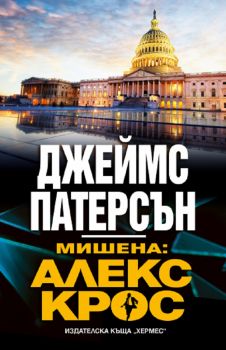 ДЖЕЙМС ПАТЕРСЪН

МИШЕНА: АЛЕКС КРОС

ИЗДАТЕЛСКА КЪЩА „ХЕРМЕС"